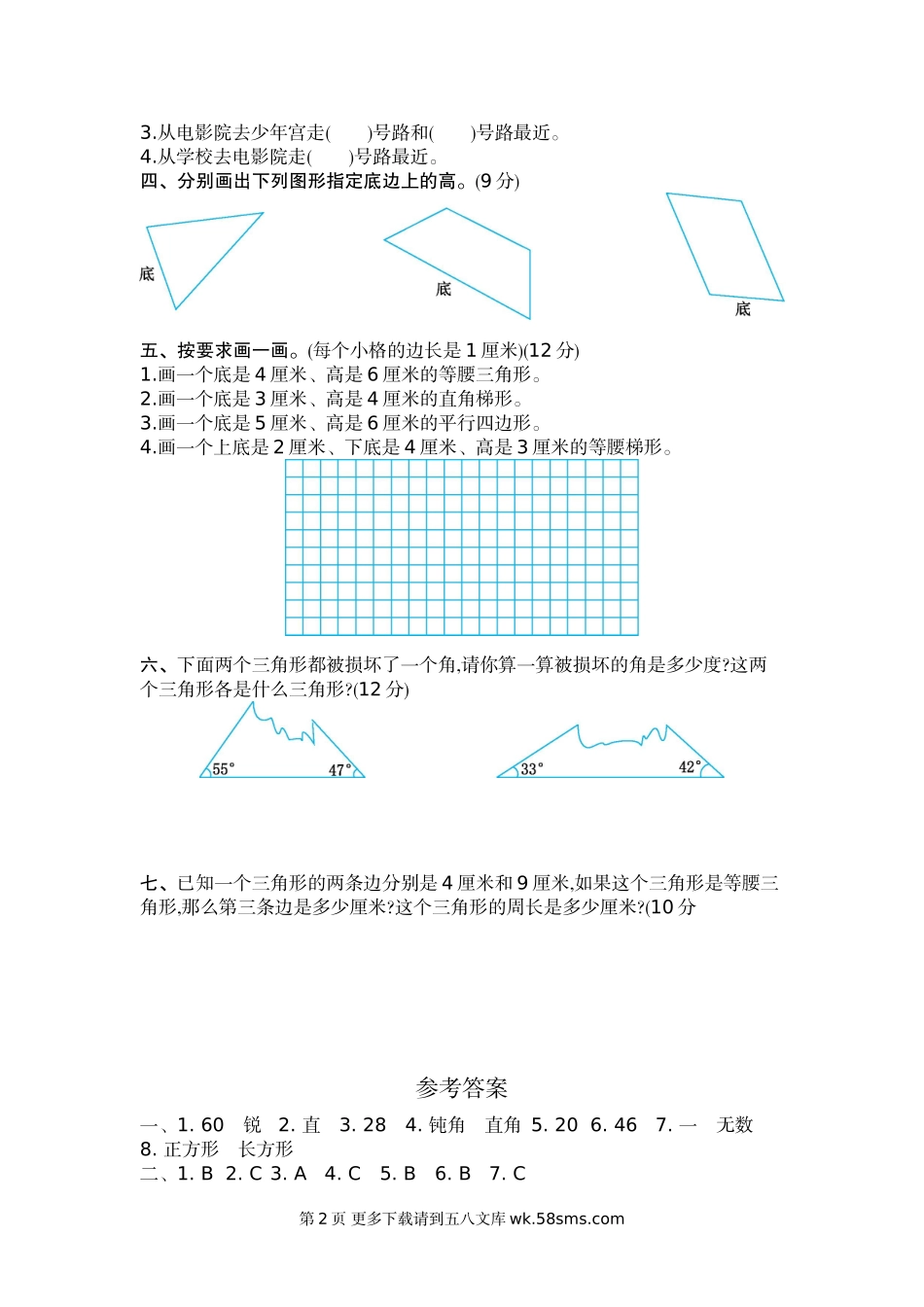 3.从电影院去少年宫走(　　)号路和(　　)号路最近。
4.从学校去电影院走(　　)号路最近。
四、分别画出下列图形指定底边上的高。(9 分)

底

底

底

五、按要求画一画。(每个小格的边长是 1 厘米)(12 分)
1.画一个底是 4 厘米、高是 6 厘米的等腰三角形。
2.画一个底是 3 厘米、高是 4 厘米的直角梯形。
3.画一个底是 5 厘米、高是 6 厘米的平行四边形。
4.画一个上底是 2 厘米、下底是 4 厘米、高是 3 厘米的等腰梯形。

六、下面两个三角形都被损坏了一个角,请你算一算被损坏的角是多少度?这两个三角形各是什么三角形?(12 分)

55°　47°

33°　42°

七、已知一个三角形的两条边分别是 4 厘米和 9 厘米,如果这个三角形是等腰三角形,那么第三条边是多少厘米?这个三角形的周长是多少厘米?(10 分

参考答案
一、1. 60　锐　2. 直　3. 28　4. 钝角　直角　5. 20　6. 46　7. 一　无数
8. 正方形　长方形
二、1. B　2. C　3. A　4. C　5. B　6. B　7. C

第 2 页 更多下载请到五八文库 wk.58sms.com